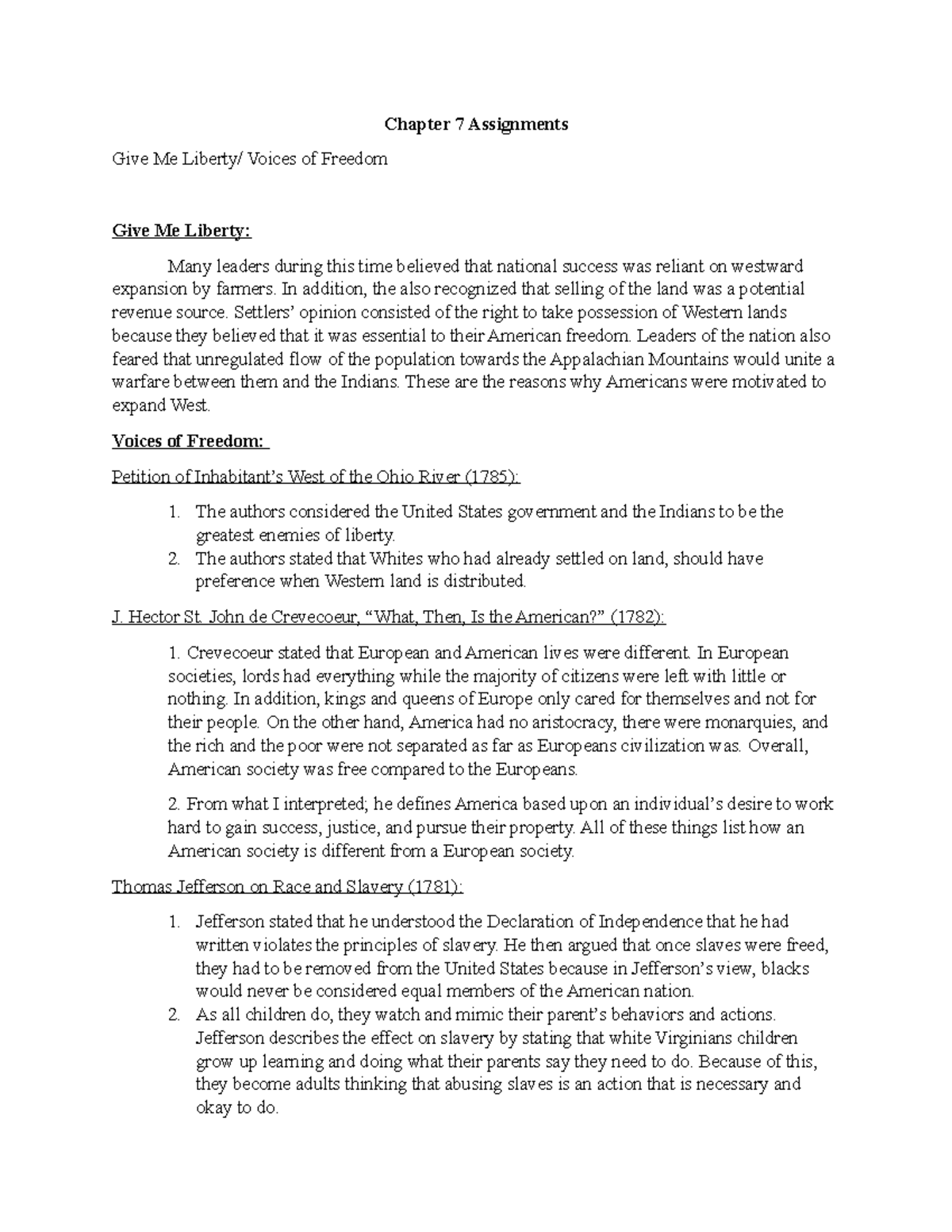 Chapter 7 Assignments

Give Me Liberty/ Voices of Freedom

Give Me Liberty:

Many leaders during this time believed that national success was reliant on westward expansion by farmers. In addition, the also recognized that selling of the land was a potential revenue source. Settlers' opinion consisted of the right to take possession of Western lands because they believed that it was essential to their American freedom. Leaders of the nation also feared that unregulated flow of the population towards the Appalachian Mountains would unite a warfare between them and the Indians. These are the reasons why Americans were motivated to expand West.

Voices of Freedom:

Petition of Inhabitant's West of the Ohio River (1785):

1. The authors considered the United States government and the Indians to be the greatest enemies of liberty.
2. The authors stated that Whites who had already settled on land, should have preference when Western land is distributed.

J. Hector St. John de Crevecoeur, "What, Then, Is the American?" (1782):

1. Crevecoeur stated that European and American lives were different. In European societies, lords had everything while the majority of citizens were left with little or nothing. In addition, kings and queens of Europe only cared for themselves and not for their people. On the other hand, America had no aristocracy, there were monarquies, and the rich and the poor were not separated as far as Europeans civilization was. Overall, American society was free compared to the Europeans.

2. From what I interpreted; he defines America based upon an individual's desire to work hard to gain success, justice, and pursue their property. All of these things list how an American society is different from a European society.

Thomas Jefferson on Race and Slavery (1781):

1. Jefferson stated that he understood the Declaration of Independence that he had written violates the principles of slavery. He then argued that once slaves were freed, they had to be removed from the United States because in Jefferson's view, blacks would never be considered equal members of the American nation.
2. As all children do, they watch and mimic their parent's behaviors and actions. Jefferson describes the effect on slavery by stating that white Virginians children grow up learning and doing what their parents say they need to do. Because of this, they become adults thinking that abusing slaves is an action that is necessary and okay to do.